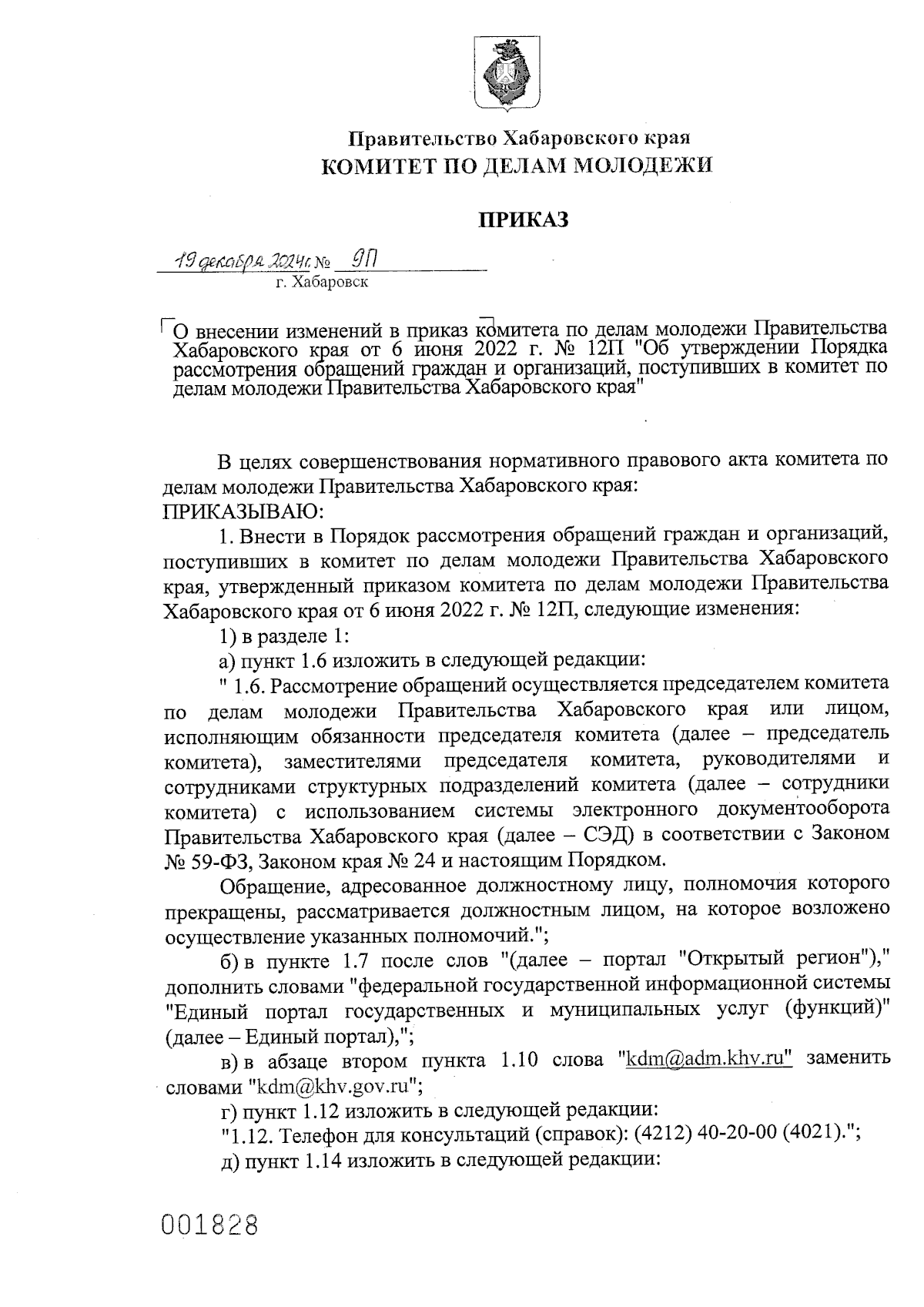 Правительство Хабаровского края
КОМИТЕТ ПО ДЕЛАМ МОЛОДЕЖИ

ПРИКАЗ

19 декабря 2024г. № 9П
г. Хабаровск

О внесении изменений в приказ комитета по делам молодежи Правительства Хабаровского края от 6 июня 2022 г. № 12П "Об утверждении Порядка рассмотрения обращений граждан и организаций, поступивших в комитет по делам молодежи Правительства Хабаровского края"

В целях совершенствования нормативного правового акта комитета по делам молодежи Правительства Хабаровского края:
ПРИКАЗЫВАЮ:

1. Внести в Порядок рассмотрения обращений граждан и организаций, поступивших в комитет по делам молодежи Правительства Хабаровского края, утвержденный приказом комитета по делам молодежи Правительства Хабаровского края от 6 июня 2022 г. № 12П, следующие изменения:

1) в разделе 1:

а) пункт 1.6 изложить в следующей редакции:

" 1.6. Рассмотрение обращений осуществляется председателем комитета по делам молодежи Правительства Хабаровского края или лицом, исполняющим обязанности председателя комитета (далее – председатель комитета), заместителями председателя комитета, руководителями и сотрудниками структурных подразделений комитета (далее – сотрудники комитета) с использованием системы электронного документооборота Правительства Хабаровского края (далее – СЭД) в соответствии с Законом № 59-ФЗ, Законом края № 24 и настоящим Порядком.

Обращение, адресованное должностному лицу, полномочия которого прекращены, рассматривается должностным лицом, на которое возложено осуществление указанных полномочий.";

б) в пункте 1.7 после слов "(далее – портал "Открытый регион")," дополнить словами "федеральной государственной информационной системы "Единый портал государственных и муниципальных услуг (функций)" (далее – Единый портал),";

в) в абзаце втором пункта 1.10 слова "kdm@adm.khv.ru" заменить словами "kdm@khv.gov.ru";

г) пункт 1.12 изложить в следующей редакции:

"1.12. Телефон для консультаций (справок): (4212) 40-20-00 (4021).";

д) пункт 1.14 изложить в следующей редакции:

001828